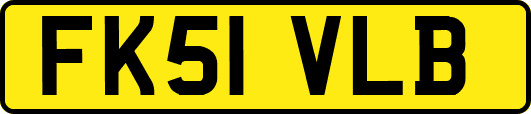 FK51 VLB